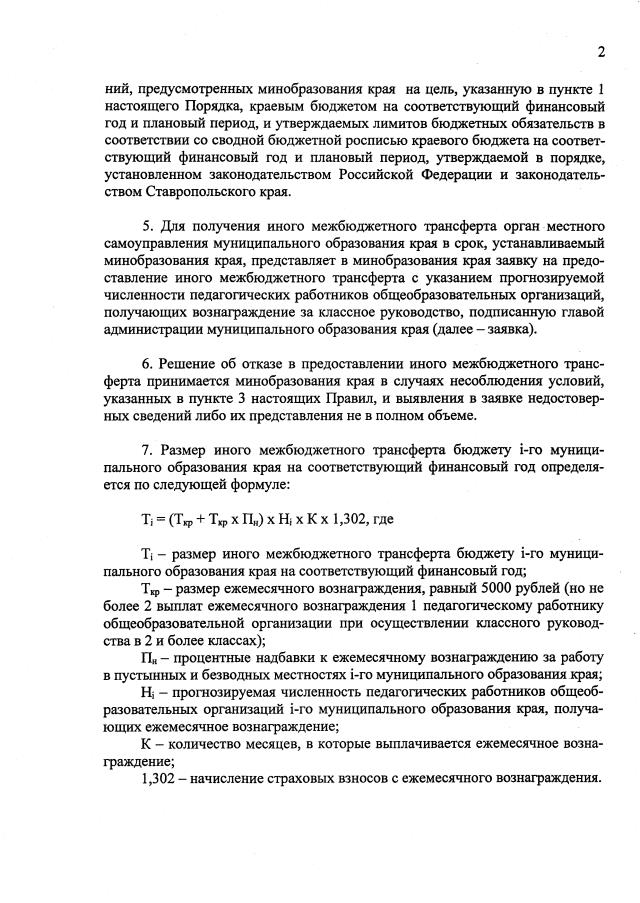 2

ний, предусмотренных минобразования края на цель, указанную в пункте 1 настоящего Порядка, краевым бюджетом на соответствующий финансовый год и плановый период, и утверждаемых лимитов бюджетных обязательств в соответствии со сводной бюджетной росписью краевого бюджета на соответствующий финансовый год и плановый период, утверждаемой в порядке, установленном законодательством Российской Федерации и законодательством Ставропольского края.

5. Для получения иного межбюджетного трансферта орган местного самоуправления муниципального образования края в срок, устанавливаемый минобразования края, представляет в минобразования края заявку на предоставление иного межбюджетного трансферта с указанием прогнозируемой численности педагогических работников общеобразовательных организаций, получающих вознаграждение за классное руководство, подписанную главой администрации муниципального образования края (далее – заявка).

6. Решение об отказе в предоставлении иного межбюджетного трансферта принимается минобразования края в случаях несоблюдения условий, указанных в пункте 3 настоящих Правил, и выявления в заявке недостоверных сведений либо их представления не в полном объеме.

7. Размер иного межбюджетного трансферта бюджету i-го муниципального образования края на соответствующий финансовый год определяется по следующей формуле:

$T_i = (T_{кр} + T_{кр} \times П_н) \times H_i \times K \times 1,302$, где

$T_i$ – размер иного межбюджетного трансферта бюджету i-го муниципального образования края на соответствующий финансовый год;

$T_{кр}$ – размер ежемесячного вознаграждения, равный 5000 рублей (но не более 2 выплат ежемесячного вознаграждения 1 педагогическому работнику общеобразовательной организации при осуществлении классного руководства в 2 и более классах);

$П_н$ – процентные надбавки к ежемесячному вознаграждению за работу в пустынных и безводных местностях i-го муниципального образования края;

$H_i$ – прогнозируемая численность педагогических работников общеобразовательных организаций i-го муниципального образования края, получающих ежемесячное вознаграждение;

К – количество месяцев, в которые выплачивается ежемесячное вознаграждение;

1,302 – начисление страховых взносов с ежемесячного вознаграждения.